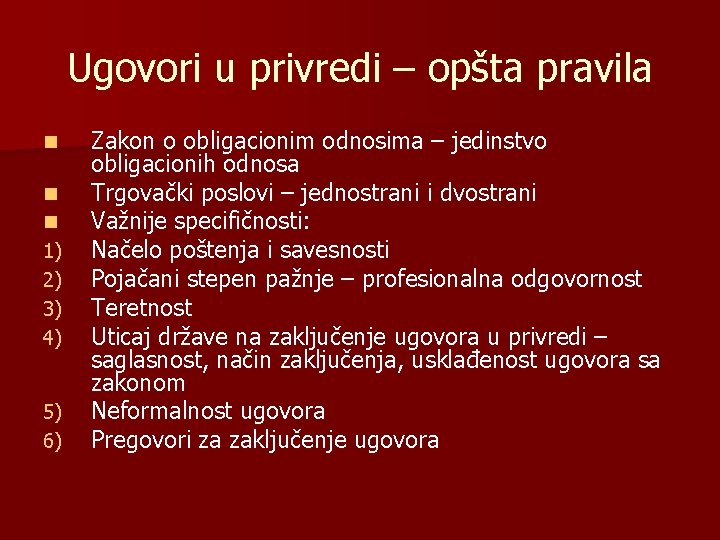 Ugovori u privredi – opšta pravila

- Zakon o obligacionim odnosima – jedinstvo obligacionih odnosa
- Trgovački poslovi – jednostrani i dvostrani
- Važnije specifičnosti:
1) Načelo poštenja i savesnosti
2) Pojačani stepen pažnje – profesionalna odgovornost
3) Teretnost
4) Uticaj države na zaključenje ugovora u privredi – saglasnost, način zaključenja, usklađenost ugovora sa zakonom
5) Neformalnost ugovora
6) Pregovori za zaključenje ugovora